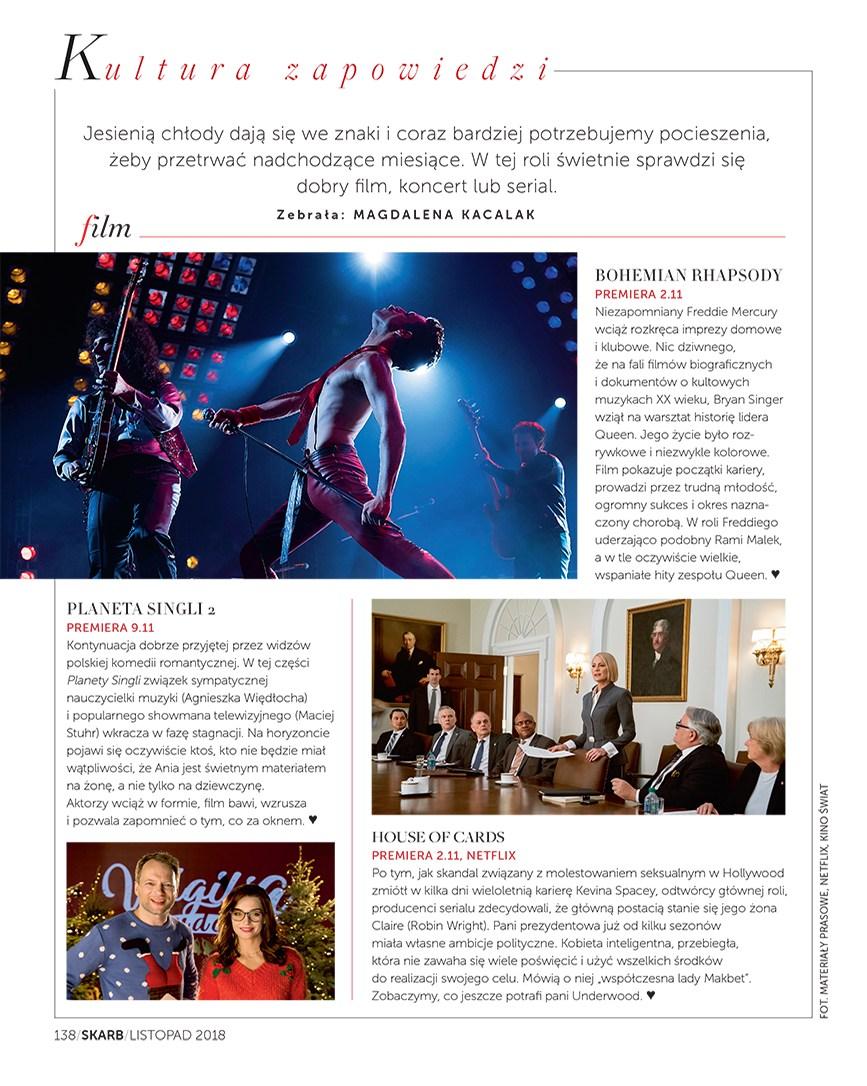 Kultura zapowiedzi

Jesienią chłody dają się we znaki i coraz bardziej potrzebujemy pocieszenia, żeby przetrwać nadchodzące miesiące. W tej roli świetnie sprawdzi się dobry film, koncert lub serial.

Zebrała: MAGDALENA KACALAK

film

BOHEMIAN RHAPSODY
PREMIERA 2.11
Niezapomniany Freddie Mercury wciąż rozkręca imprezy domowe i klubowe. Nic dziwnego, że na fali filmów biograficznych i dokumentów o kultowych muzykach XX wieku, Bryan Singer wziął na warsztat historię lidera Queen. Jego życie było rozrywkowe i niezwykle kolorowe. Film pokazuje początki kariery, prowadzi przez trudną młodość, ogromny sukces i okres naznaczony chorobą. W roli Freddiego uderzająco podobny Rami Malek, a w tle oczywiście wielkie, wspaniałe hity zespołu Queen. ♥

PLANETA SINGLI 2
PREMIERA 9.11
Kontynuacja dobrze przyjętej przez widzów polskiej komedii romantycznej. W tej części Planety Singli związek sympatycznej nauczycielki muzyki (Agnieszka Więdłocha) i popularnego showmana telewizyjnego (Maciej Stuhr) wkracza w fazę stagnacji. Na horyzoncie pojawi się oczywiście ktoś, kto nie będzie miał wątpliwości, że Ania jest świetnym materiałem na żonę, a nie tylko na dziewczynę.
Aktorzy wciąż w formie, film bawi, wzrusza i pozwala zapomnieć o tym, co za oknem. ♥

HOUSE OF CARDS
PREMIERA 2.11, NETFLIX
Po tym, jak skandal związany z molestowaniem seksualnym w Hollywood zmiótł w kilka dni wieloletnią karierę Kevina Spacey, odtwórcy głównej roli, producenci serialu zdecydowali, że główną postacią stanie się jego żona Claire (Robin Wright). Pani prezydentowa już od kilku sezonów miała własne ambicje polityczne. Kobieta inteligentna, przebiegła, która nie zawaha się wiele poświęcić i użyć wszelkich środków do realizacji swojego celu. Mówią o niej „współczesna lady Makbet". Zobaczymy, co jeszcze potrafi pani Underwood. ♥

FOT. MATERIAŁY PRASOWE, NETFLIX, KINO ŚWIAT

138/SKARB/LISTOPAD 2018